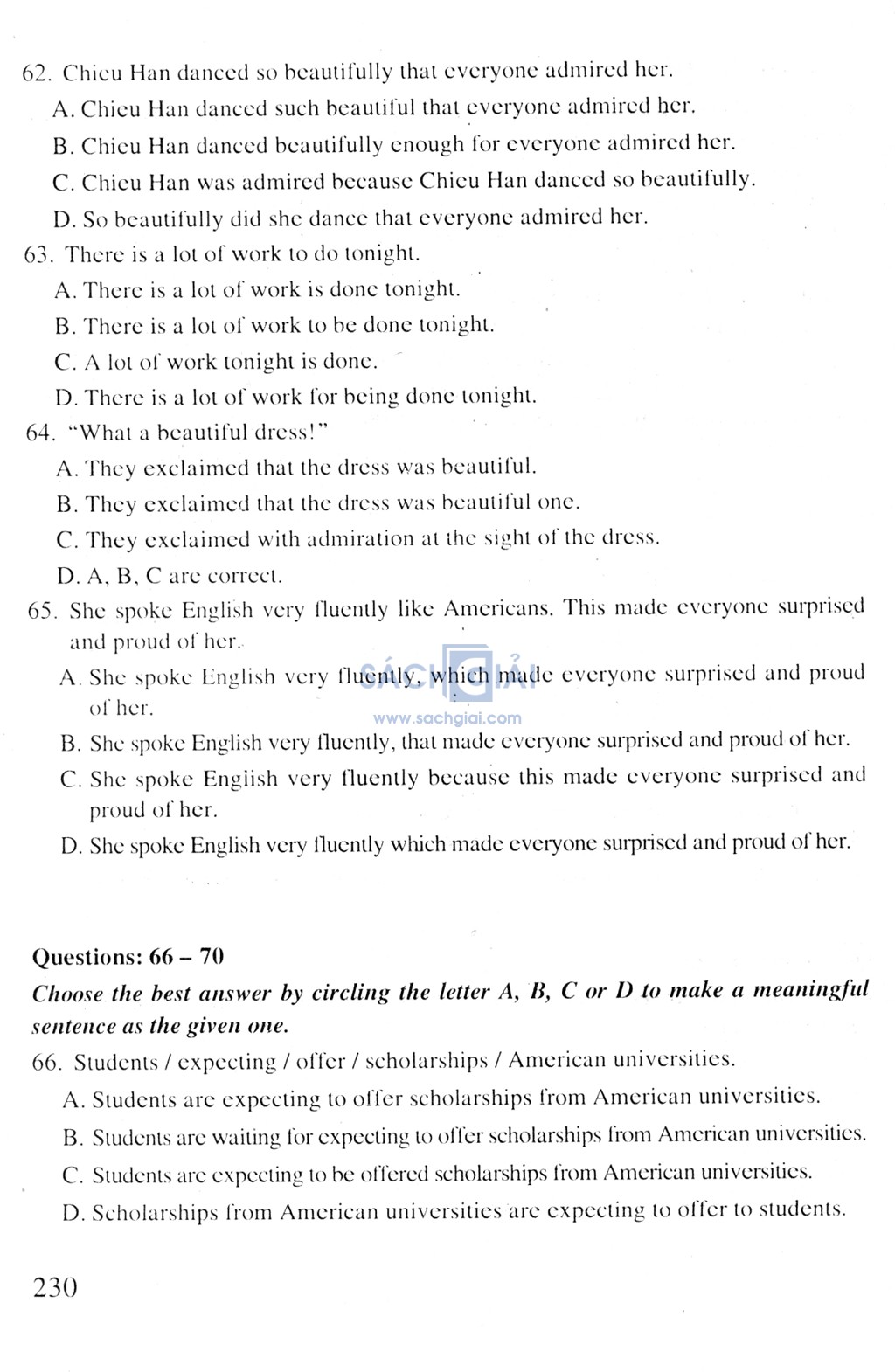 62. Chieu Han danced so beautifully that everyone admired her.

A. Chieu Han danced such beautiful that everyone admired her.

B. Chieu Han danced beautifully enough for everyone admired her.

C. Chieu Han was admired because Chieu Han danced so beautifully.

D. So beautifully did she dance that everyone admired her.

63. There is a lot of work to do tonight.

A. There is a lot of work is done tonight.

B. There is a lot of work to be done tonight.

C. A lot of work tonight is done.

D. There is a lot of work for being done tonight.

64. "What a beautiful dress!"

A. They exclaimed that the dress was beautiful.

B. They exclaimed that the dress was beautiful one.

C. They exclaimed with admiration at the sight of the dress.

D. A, B, C are correct.

65. She spoke English very fluently like Americans. This made everyone surprised and proud of her.

A. She spoke English very fluently, which made everyone surprised and proud of her.

SÁCH GIẢI
www.sachgiai.com

B. She spoke English very fluently, that made everyone surprised and proud of her.

C. She spoke Engiish very fluently because this made everyone surprised and proud of her.

D. She spoke English very fluently which made everyone surprised and proud of her.

Questions: 66 – 70

Choose the best answer by circling the letter A, B, C or D to make a meaningful sentence as the given one.

66. Students / expecting / offer / scholarships / American universities.

A. Students are expecting to offer scholarships from American universities.

B. Students are waiting for expecting to offer scholarships from American universities.

C. Students are expecting to be offered scholarships from American universities.

D. Scholarships from American universities are expecting to offer to students.

230